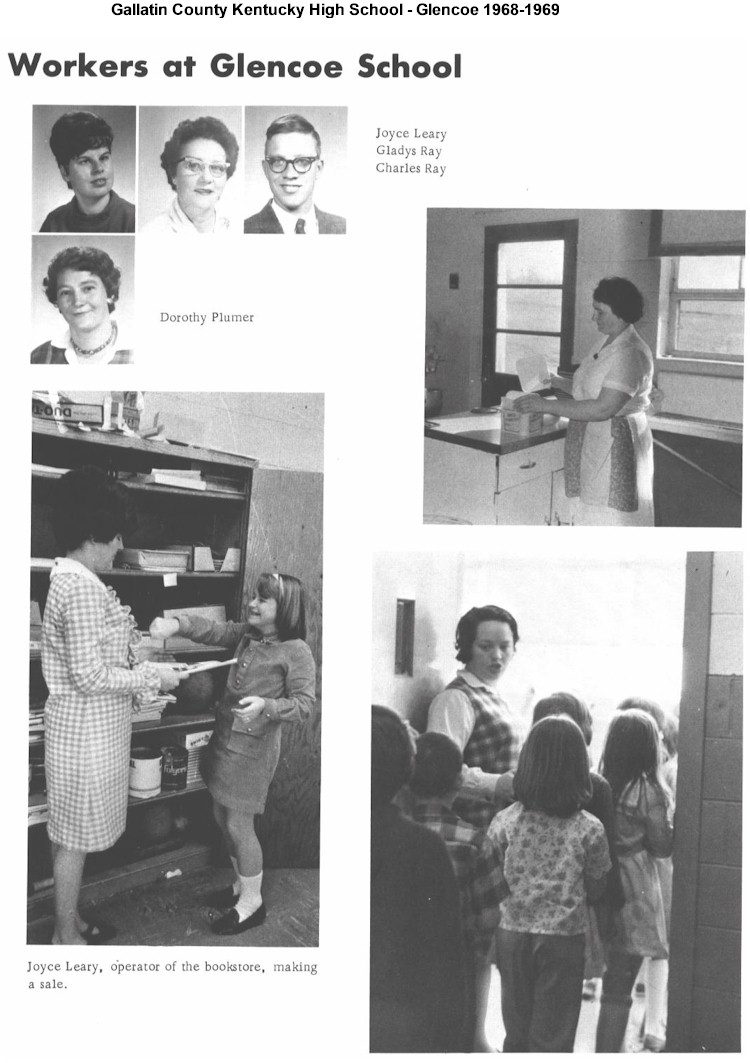 Gallatin County Kentucky High School - Glencoe 1968-1969

Workers at Glencoe School

Joyce Leary
Gladys Ray
Charles Ray

Dorothy Plumer

Joyce Leary, operator of the bookstore, making a sale.